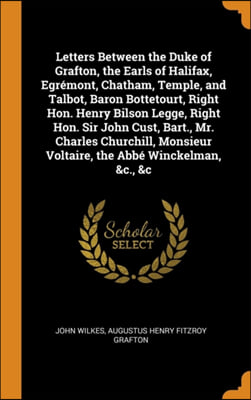 Letters Between the Duke of Grafton, the Earls of Halifax, Egrémont, Chatham, Temple, and Talbot, Baron Bottetourt, Right Hon. Henry Bilson Legge, Right Hon. Sir John Cust, Bart., Mr. Charles Churchill, Monsieur Voltaire, the Abbé Winckelman, &c., &c

Scholar SELECT

JOHN WILKES, AUGUSTUS HENRY FITZROY GRAFTON